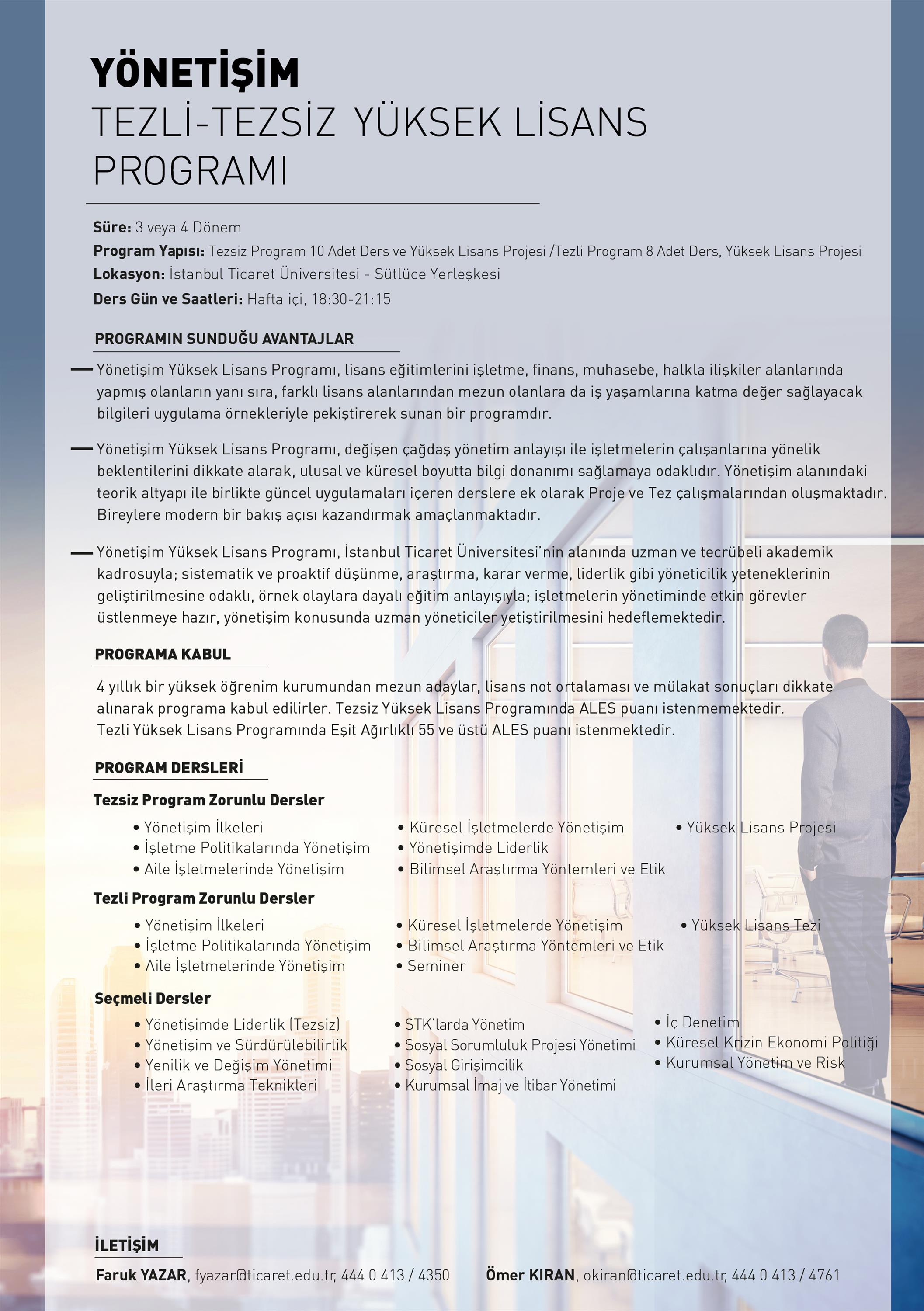 YÖNETİŞİM
TEZLİ-TEZSİZ YÜKSEK LİSANS PROGRAMI

Süre: 3 veya 4 Dönem
Program Yapısı: Tezsiz Program 10 Adet Ders ve Yüksek Lisans Projesi /Tezli Program 8 Adet Ders, Yüksek Lisans Projesi
Lokasyon: İstanbul Ticaret Üniversitesi - Sütlüce Yerleşkesi
Ders Gün ve Saatleri: Hafta içi, 18:30-21:15

PROGRAMIN SUNDUĞU AVANTAJLAR

— Yönetişim Yüksek Lisans Programı, lisans eğitimlerini işletme, finans, muhasebe, halkla ilişkiler alanlarında yapmış olanların yanı sıra, farklı lisans alanlarından mezun olanlara da iş yaşamlarına katma değer sağlayacak bilgileri uygulama örnekleriyle pekiştirerek sunan bir programdır.

— Yönetişim Yüksek Lisans Programı, değişen çağdaş yönetim anlayışı ile işletmelerin çalışanlarına yönelik beklentilerini dikkate alarak, ulusal ve küresel boyutta bilgi donanımı sağlamaya odaklıdır. Yönetişim alanındaki teorik altyapı ile birlikte güncel uygulamaları içeren derslere ek olarak Proje ve Tez çalışmalarından oluşmaktadır. Bireylere modern bir bakış açısı kazandırmak amaçlanmaktadır.

— Yönetişim Yüksek Lisans Programı, İstanbul Ticaret Üniversitesi'nin alanında uzman ve tecrübeli akademik kadrosuyla; sistematik ve proaktif düşünme, araştırma, karar verme, liderlik gibi yöneticilik yeteneklerinin geliştirilmesine odaklı, örnek olaylara dayalı eğitim anlayışıyla; işletmelerin yönetiminde etkin görevler üstlenmeye hazır, yönetişim konusunda uzman yöneticiler yetiştirilmesini hedeflemektedir.

PROGRAMA KABUL

4 yıllık bir yüksek öğrenim kurumundan mezun adaylar, lisans not ortalaması ve mülakat sonuçları dikkate alınarak programa kabul edilirler. Tezsiz Yüksek Lisans Programında ALES puanı istenmemektedir. Tezli Yüksek Lisans Programında Eşit Ağırlıklı 55 ve üstü ALES puanı istenmektedir.

PROGRAM DERSLERİ

Tezsiz Program Zorunlu Dersler
• Yönetişim İlkeleri
• İşletme Politikalarında Yönetişim
• Aile İşletmelerinde Yönetişim
• Küresel İşletmelerde Yönetişim
• Yönetişimde Liderlik
• Bilimsel Araştırma Yöntemleri ve Etik
• Yüksek Lisans Projesi

Tezli Program Zorunlu Dersler
• Yönetişim İlkeleri
• İşletme Politikalarında Yönetişim
• Aile İşletmelerinde Yönetişim
• Küresel İşletmelerde Yönetişim
• Bilimsel Araştırma Yöntemleri ve Etik
• Seminer
• Yüksek Lisans Tezi

Seçmeli Dersler
• Yönetişimde Liderlik (Tezsiz)
• Yönetişim ve Sürdürülebilirlik
• Yenilik ve Değişim Yönetimi
• İleri Araştırma Teknikleri
• STK'larda Yönetim
• Sosyal Sorumluluk Projesi Yönetimi
• Sosyal Girişimcilik
• Kurumsal İmaj ve İtibar Yönetimi
• İç Denetim
• Küresel Krizin Ekonomi Politiği
• Kurumsal Yönetim ve Risk

İLETİŞİM
Faruk YAZAR, fyazar@ticaret.edu.tr, 444 0 413 / 4350 Ömer KIRAN, okiran@ticaret.edu.tr, 444 0 413 / 4761